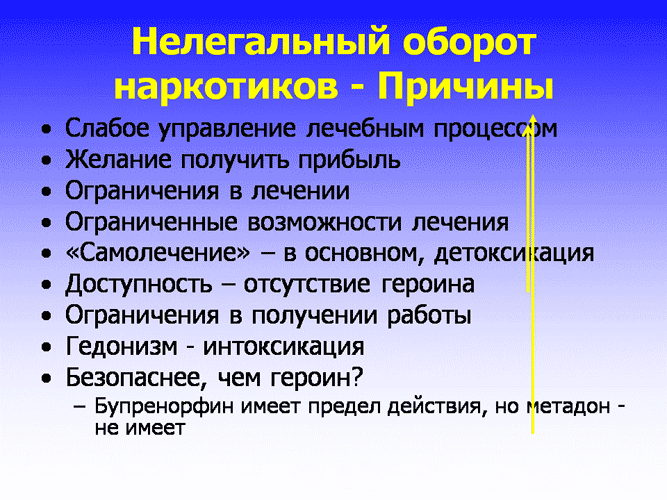 Нелегальный оборот наркотиков - Причины

• Слабое управление лечебным процессом
• Желание получить прибыль
• Ограничения в лечении
• Ограниченные возможности лечения
• «Самолечение» – в основном, детоксикация
• Доступность – отсутствие героина
• Ограничения в получении работы
• Гедонизм - интоксикация
• Безопаснее, чем героин?
– Бупренорфин имеет предел действия, но метадон - не имеет